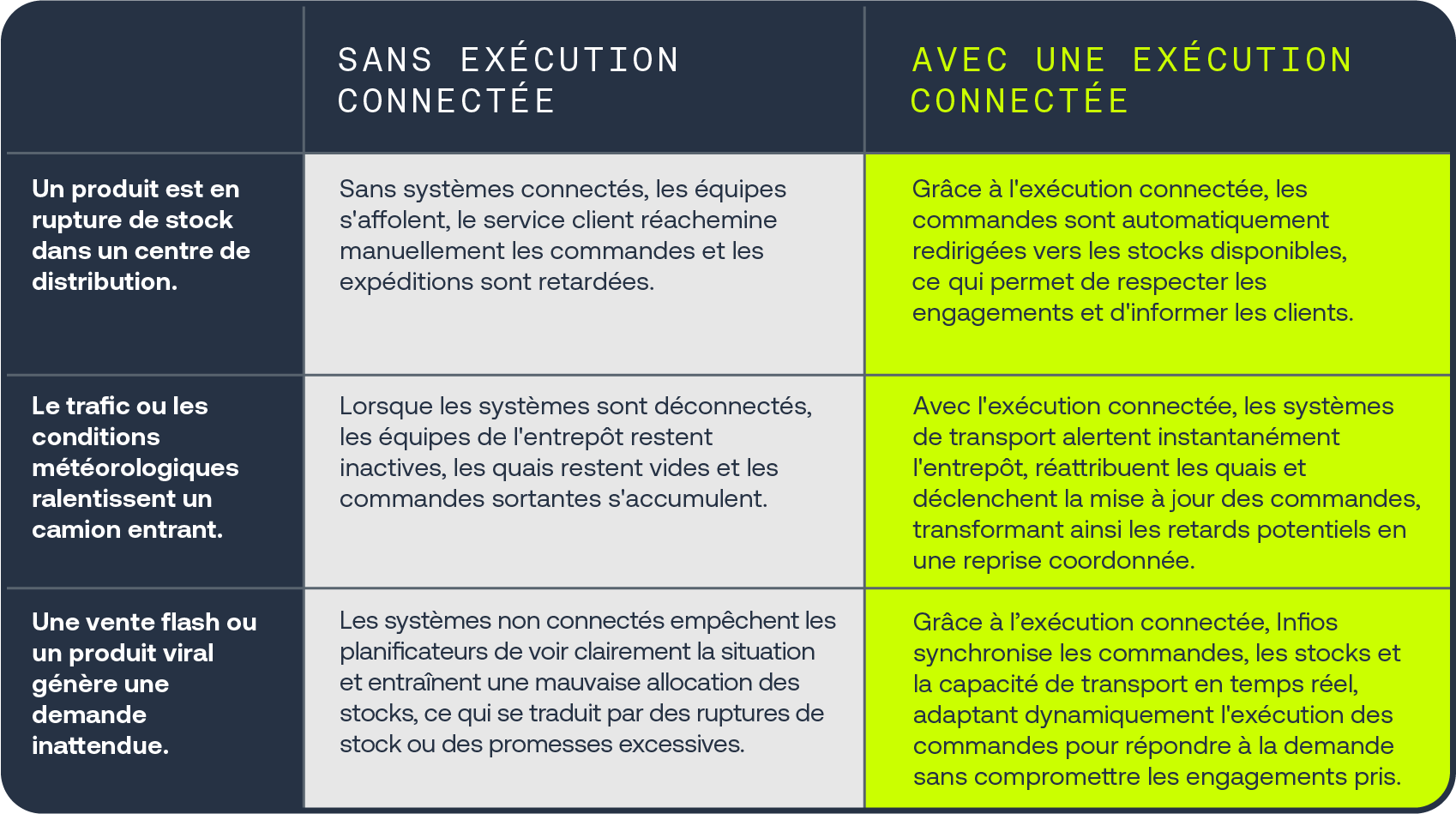 |  | SANS EXÉCUTION CONNECTÉE | AVEC UNE EXÉCUTION CONNECTÉE |
|---|---|---|
| Un produit est en rupture de stock dans un centre de distribution. | Sans systèmes connectés, les équipes s'affolent, le service client réachemine manuellement les commandes et les expéditions sont retardées. | Grâce à l'exécution connectée, les commandes sont automatiquement redirigées vers les stocks disponibles, ce qui permet de respecter les engagements et d'informer les clients. |
| Le trafic ou les conditions météorologiques ralentissent un camion entrant. | Lorsque les systèmes sont déconnectés, les équipes de l'entrepôt restent inactives, les quais restent vides et les commandes sortantes s'accumulent. | Avec l'exécution connectée, les systèmes de transport alertent instantanément l'entrepôt, réattribuent les quais et déclenchent la mise à jour des commandes, transformant ainsi les retards potentiels en une reprise coordonnée. |
| Une vente flash ou un produit viral génère une demande inattendue. | Les systèmes non connectés empêchent les planificateurs de voir clairement la situation et entraînent une mauvaise allocation des stocks, ce qui se traduit par des ruptures de stock ou des promesses excessives. | Grâce à l'exécution connectée, Infios synchronise les commandes, les stocks et la capacité de transport en temps réel, adaptant dynamiquement l'exécution des commandes pour répondre à la demande sans compromettre les engagements pris. |